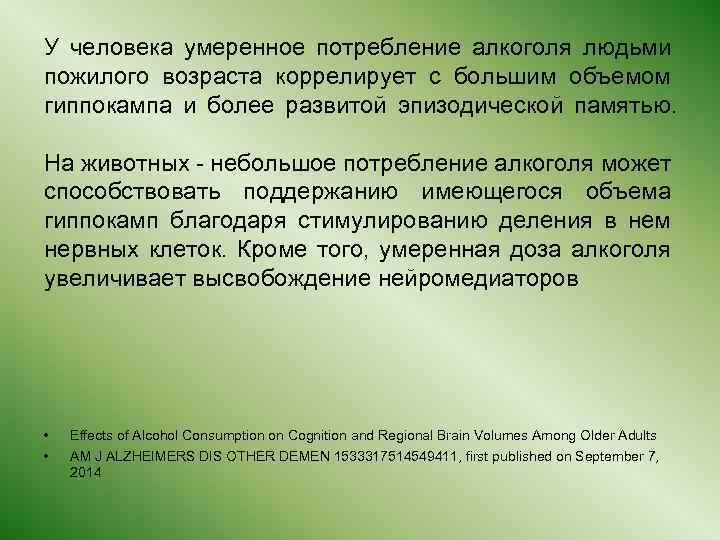 У человека умеренное потребление алкоголя людьми пожилого возраста коррелирует с большим объемом гиппокампа и более развитой эпизодической памятью.

На животных - небольшое потребление алкоголя может способствовать поддержанию имеющегося объема гиппокамп благодаря стимулированию деления в нем нервных клеток. Кроме того, умеренная доза алкоголя увеличивает высвобождение нейромедиаторов

• Effects of Alcohol Consumption on Cognition and Regional Brain Volumes Among Older Adults
• AM J ALZHEIMERS DIS OTHER DEMEN 1533317514549411, first published on September 7, 2014